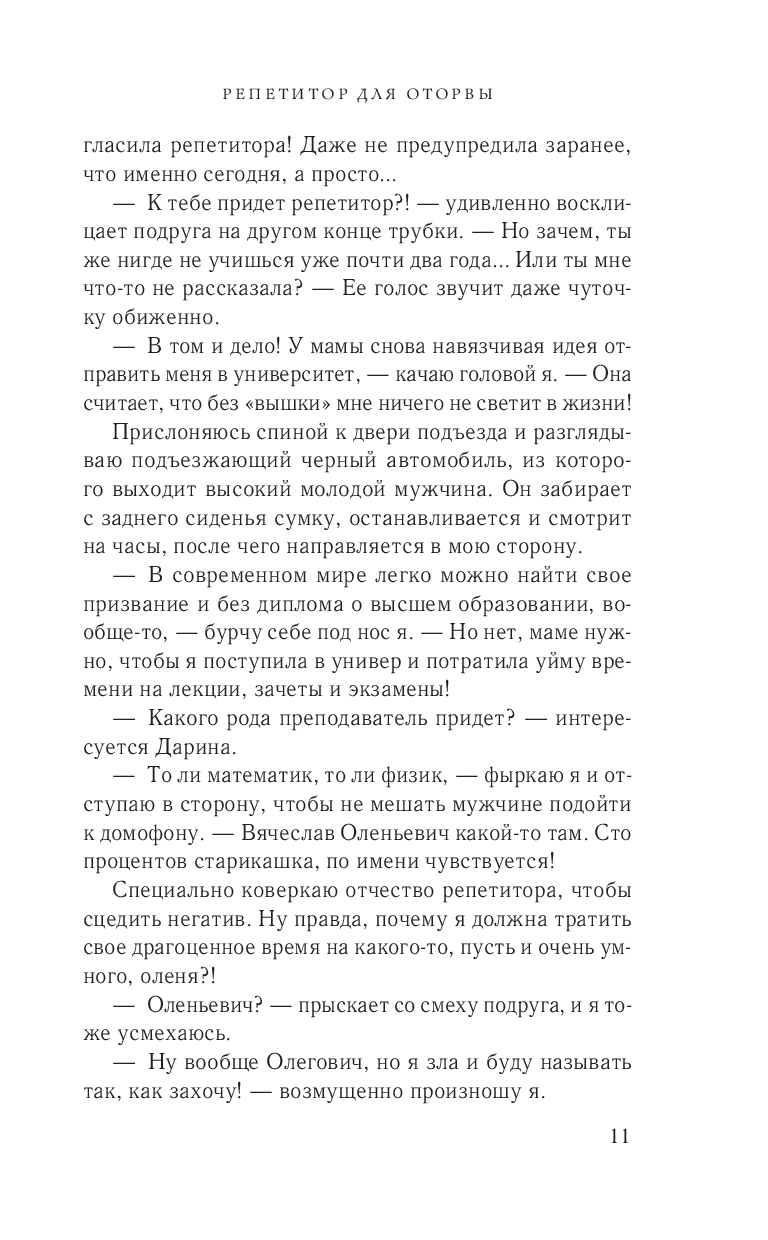 РЕПЕТИТОР ДЛЯ ОТОРВЫ

гласила репетитора! Даже не предупредила заранее, что именно сегодня, а просто...

— К тебе придет репетитор?! — удивленно восклицает подруга на другом конце трубки. — Но зачем, ты же нигде не учишься уже почти два года... Или ты мне что-то не рассказала? — Ее голос звучит даже чуточку обиженно.

— В том и дело! У мамы снова навязчивая идея отправить меня в университет, — качаю головой я. — Она считает, что без «вышки» мне ничего не светит в жизни!

Прислоняюсь спиной к двери подъезда и разглядываю подъезжающий черный автомобиль, из которого выходит высокий молодой мужчина. Он забирает с заднего сиденья сумку, останавливается и смотрит на часы, после чего направляется в мою сторону.

— В современном мире легко можно найти свое призвание и без диплома о высшем образовании, вообще-то, — бурчу себе под нос я. — Но нет, маме нужно, чтобы я поступила в универ и потратила уйму времени на лекции, зачеты и экзамены!

— Какого рода преподаватель придет? — интересуется Дарина.

— То ли математик, то ли физик, — фыркаю я и отступаю в сторону, чтобы не мешать мужчине подойти к домофону. — Вячеслав Оленьевич какой-то там. Сто процентов старикашка, по имени чувствуется!

Специально коверкаю отчество репетитора, чтобы сцедить негатив. Ну правда, почему я должна тратить свое драгоценное время на какого-то, пусть и очень умного, оленя?!

— Оленьевич? — прыскает со смеху подруга, и я тоже усмехаюсь.

— Ну вообще Олегович, но я зла и буду называть так, как захочу! — возмущенно произношу я.

11